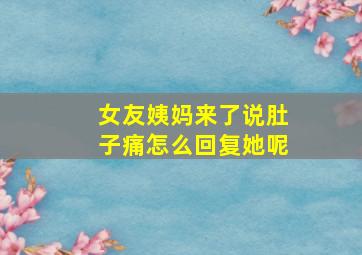 女友姨妈来了说肚子痛怎么回复她呢